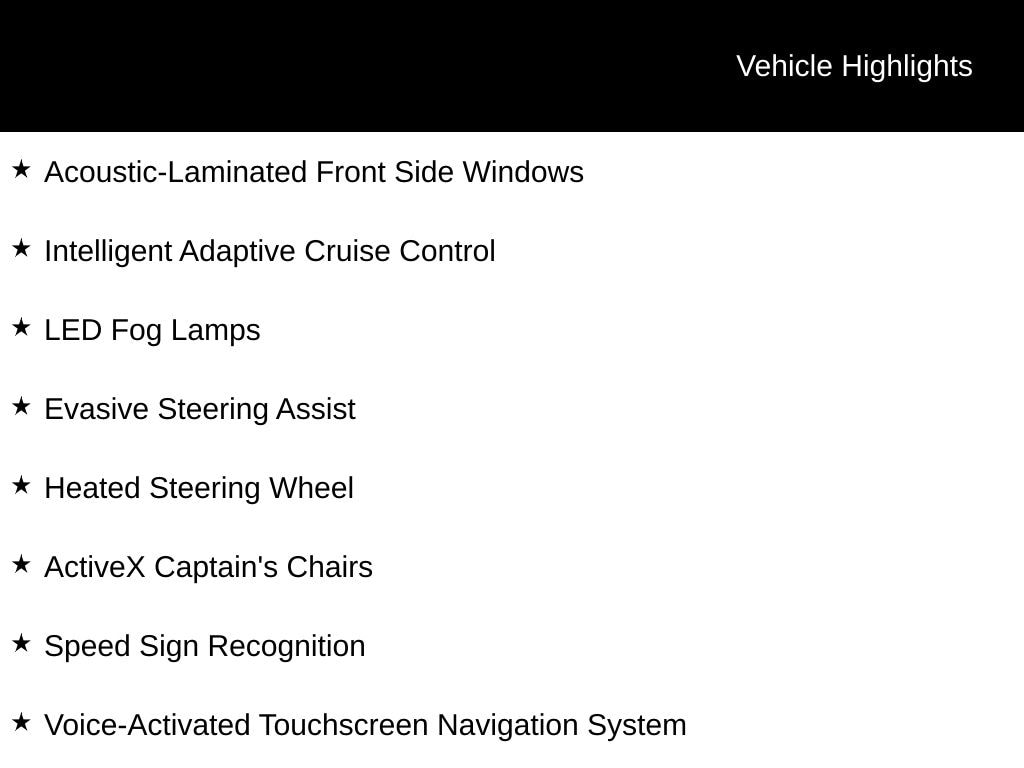 Vehicle Highlights

★ Acoustic-Laminated Front Side Windows

★ Intelligent Adaptive Cruise Control

★ LED Fog Lamps

★ Evasive Steering Assist

★ Heated Steering Wheel

★ ActiveX Captain's Chairs

★ Speed Sign Recognition

★ Voice-Activated Touchscreen Navigation System